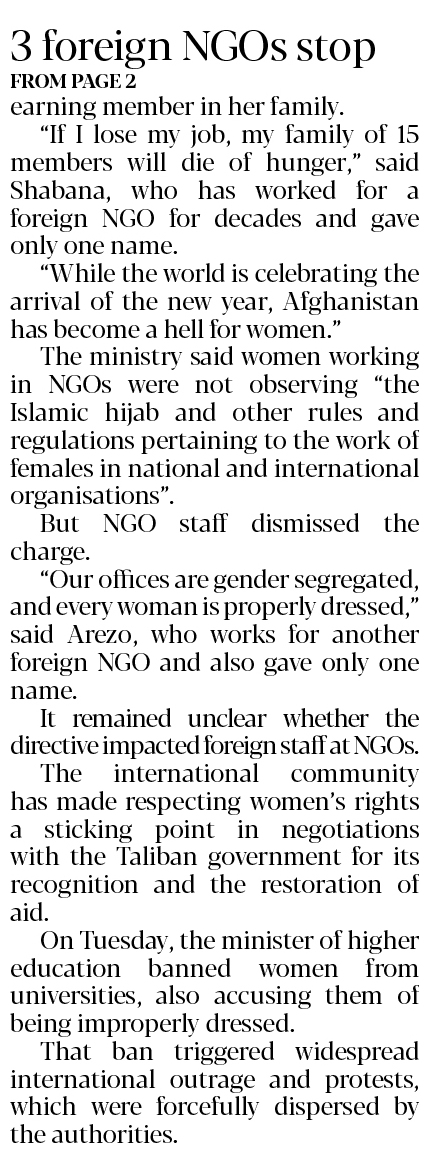 3 foreign NGOs stop
FROM PAGE 2

earning member in her family.

"If I lose my job, my family of 15 members will die of hunger," said Shabana, who has worked for a foreign NGO for decades and gave only one name.

"While the world is celebrating the arrival of the new year, Afghanistan has become a hell for women."

The ministry said women working in NGOs were not observing "the Islamic hijab and other rules and regulations pertaining to the work of females in national and international organisations".

But NGO staff dismissed the charge.

"Our offices are gender segregated, and every woman is properly dressed," said Arezo, who works for another foreign NGO and also gave only one name.

It remained unclear whether the directive impacted foreign staff at NGOs.

The international community has made respecting women's rights a sticking point in negotiations with the Taliban government for its recognition and the restoration of aid.

On Tuesday, the minister of higher education banned women from universities, also accusing them of being improperly dressed.

That ban triggered widespread international outrage and protests, which were forcefully dispersed by the authorities.